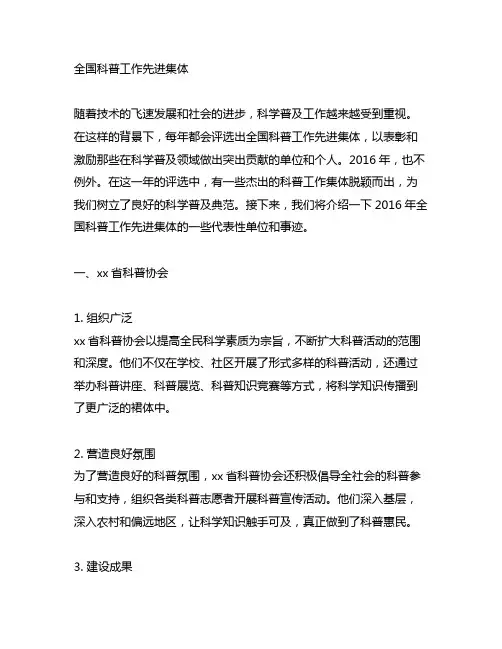 全国科普工作先进集体

随着技术的飞速发展和社会的进步，科学普及工作越来越受到重视。在这样的背景下，每年都会评选出全国科普工作先进集体，以表彰和激励那些在科学普及领域做出突出贡献的单位和个人。2016 年，也不例外。在这一年的评选中，有一些杰出的科普工作集体脱颖而出，为我们树立了良好的科学普及典范。接下来，我们将介绍一下 2016 年全国科普工作先进集体的一些代表性单位和事迹。

一、xx 省科普协会

1. 组织广泛
xx 省科普协会以提高全民科学素质为宗旨，不断扩大科普活动的范围和深度。他们不仅在学校、社区开展了形式多样的科普活动，还通过举办科普讲座、科普展览、科普知识竞赛等方式，将科学知识传播到了更广泛的裙体中。

2. 营造良好氛围
为了营造良好的科普氛围，xx 省科普协会还积极倡导全社会的科普参与和支持，组织各类科普志愿者开展科普宣传活动。他们深入基层，深入农村和偏远地区，让科学知识触手可及，真正做到了科普惠民。

3. 建设成果